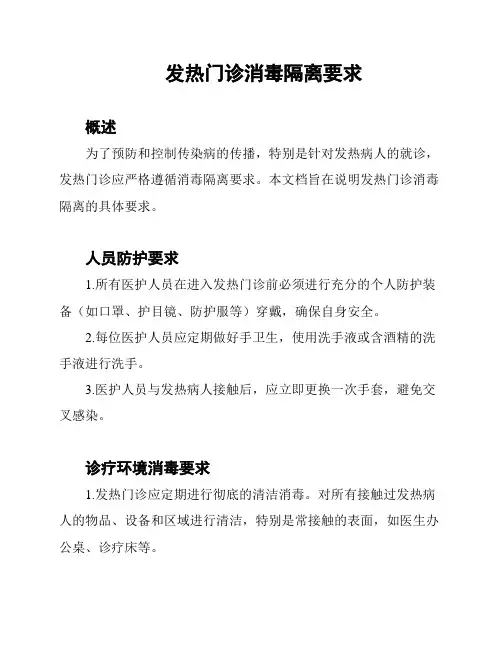 发热门诊消毒隔离要求

概述

为了预防和控制传染病的传播，特别是针对发热病人的就诊，发热门诊应严格遵循消毒隔离要求。本文档旨在说明发热门诊消毒隔离的具体要求。

人员防护要求

1.所有医护人员在进入发热门诊前必须进行充分的个人防护装备（如口罩、护目镜、防护服等）穿戴，确保自身安全。

2.每位医护人员应定期做好手卫生，使用洗手液或含酒精的洗手液进行洗手。

3.医护人员与发热病人接触后，应立即更换一次手套，避免交叉感染。

诊疗环境消毒要求

1.发热门诊应定期进行彻底的清洁消毒。对所有接触过发热病人的物品、设备和区域进行清洁，特别是常接触的表面，如医生办公桌、诊疗床等。